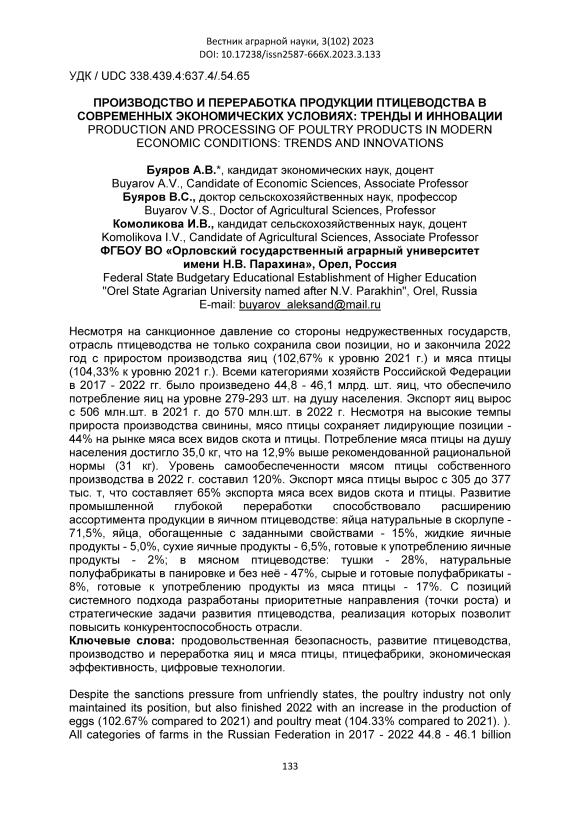 Вестник аграрной науки, 3(102) 2023
DOI: 10.17238/issn2587-666X.2023.3.133

УДК / UDC 338.439.4:637.4/.54.65

ПРОИЗВОДСТВО И ПЕРЕРАБОТКА ПРОДУКЦИИ ПТИЦЕВОДСТВА В СОВРЕМЕННЫХ ЭКОНОМИЧЕСКИХ УСЛОВИЯХ: ТРЕНДЫ И ИННОВАЦИИ
PRODUCTION AND PROCESSING OF POULTRY PRODUCTS IN MODERN ECONOMIC CONDITIONS: TRENDS AND INNOVATIONS

Буяров А.В.*, кандидат экономических наук, доцент
Buyarov A.V., Candidate of Economic Sciences, Associate Professor
Буяров В.С., доктор сельскохозяйственных наук, профессор
Buyarov V.S., Doctor of Agricultural Sciences, Professor
Комоликова И.В., кандидат сельскохозяйственных наук, доцент
Komolikova I.V., Candidate of Agricultural Sciences, Associate Professor
ФГБОУ ВО «Орловский государственный аграрный университет имени Н.В. Парахина», Орел, Россия
Federal State Budgetary Educational Establishment of Higher Education "Orel State Agrarian University named after N.V. Parakhin", Orel, Russia
E-mail: buyarov_aleksand@mail.ru

Несмотря на санкционное давление со стороны недружественных государств, отрасль птицеводства не только сохранила свои позиции, но и закончила 2022 год с приростом производства яиц (102,67% к уровню 2021 г.) и мяса птицы (104,33% к уровню 2021 г.). Всеми категориями хозяйств Российской Федерации в 2017 - 2022 гг. было произведено 44,8 - 46,1 млрд. шт. яиц, что обеспечило потребление яиц на уровне 279-293 шт. на душу населения. Экспорт яиц вырос с 506 млн.шт. в 2021 г. до 570 млн.шт. в 2022 г. Несмотря на высокие темпы прироста производства свинины, мясо птицы сохраняет лидирующие позиции - 44% на рынке мяса всех видов скота и птицы. Потребление мяса птицы на душу населения достигло 35,0 кг, что на 12,9% выше рекомендованной рациональной нормы (31 кг). Уровень самообеспеченности мясом птицы собственного производства в 2022 г. составил 120%. Экспорт мяса птицы вырос с 305 до 377 тыс. т, что составляет 65% экспорта мяса всех видов скота и птицы. Развитие промышленной глубокой переработки способствовало расширению ассортимента продукции в яичном птицеводстве: яйца натуральные в скорлупе - 71,5%, яйца, обогащенные с заданными свойствами - 15%, жидкие яичные продукты - 5,0%, сухие яичные продукты - 6,5%, готовые к употреблению яичные продукты - 2%; в мясном птицеводстве: тушки - 28%, натуральные полуфабрикаты в панировке и без неё - 47%, сырые и готовые полуфабрикаты - 8%, готовые к употреблению продукты из мяса птицы - 17%. С позиций системного подхода разработаны приоритетные направления (точки роста) и стратегические задачи развития птицеводства, реализация которых позволит повысить конкурентоспособность отрасли.
Ключевые слова: продовольственная безопасность, развитие птицеводства, производство и переработка яиц и мяса птицы, птицефабрики, экономическая эффективность, цифровые технологии.

Despite the sanctions pressure from unfriendly states, the poultry industry not only maintained its position, but also finished 2022 with an increase in the production of eggs (102.67% compared to 2021) and poultry meat (104.33% compared to 2021). ). All categories of farms in the Russian Federation in 2017 - 2022 44.8 - 46.1 billion

133